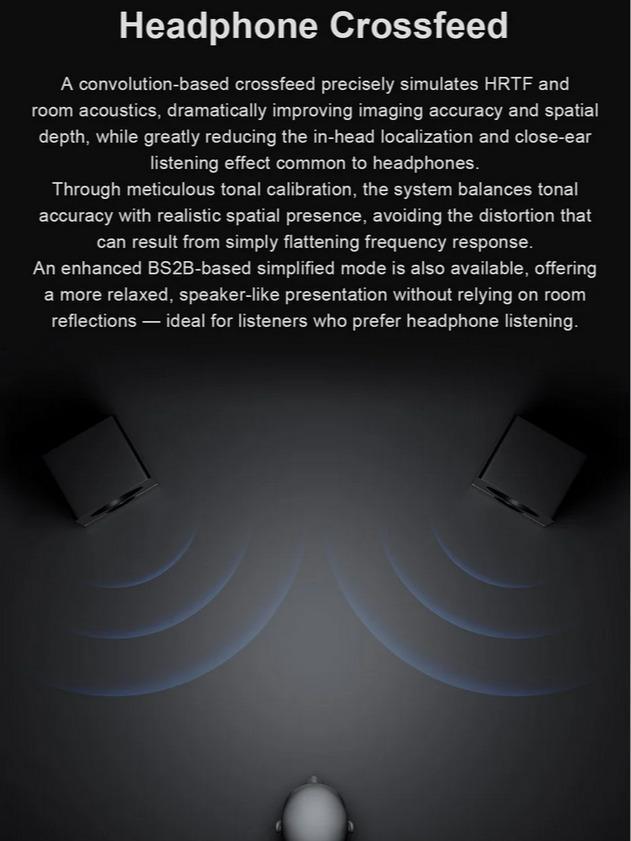 Headphone Crossfeed

A convolution-based crossfeed precisely simulates HRTF and room acoustics, dramatically improving imaging accuracy and spatial depth, while greatly reducing the in-head localization and close-ear listening effect common to headphones.
Through meticulous tonal calibration, the system balances tonal accuracy with realistic spatial presence, avoiding the distortion that can result from simply flattening frequency response.
An enhanced BS2B-based simplified mode is also available, offering a more relaxed, speaker-like presentation without relying on room reflections — ideal for listeners who prefer headphone listening.